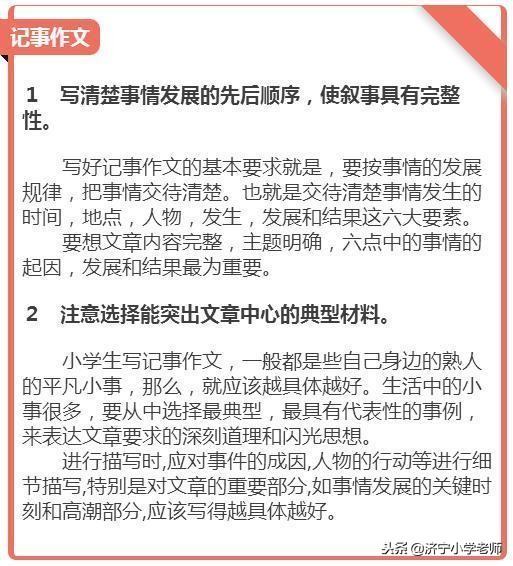 记事作文

1　写清楚事情发展的先后顺序，使叙事具有完整性。

写好记事作文的基本要求就是，要按事情的发展规律，把事情交待清楚。也就是交待清楚事情发生的时间，地点，人物，发生，发展和结果这六大要素。

要想文章内容完整，主题明确，六点中的事情的起因，发展和结果最为重要。

2　注意选择能突出文章中心的典型材料。

小学生写记事作文，一般都是些自己身边的熟人的平凡小事，那么，就应该越具体越好。生活中的小事很多，要从中选择最典型，最具有代表性的事例，来表达文章要求的深刻道理和闪光思想。

进行描写时,应对事件的成因,人物的行动等进行细节描写,特别是对文章的重要部分,如事情发展的关键时刻和高潮部分,应该写得越具体越好。

头条 @济宁小学老师